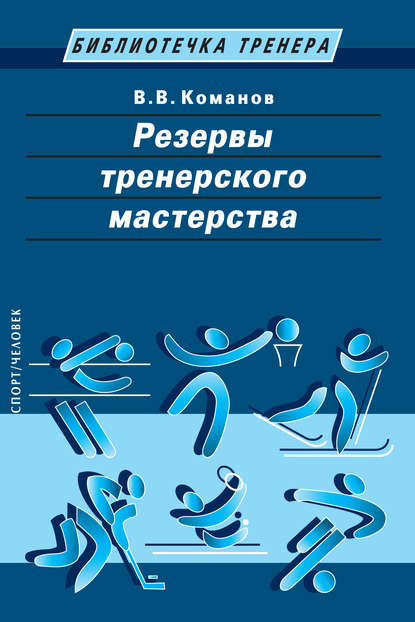 БИБЛИОТЕЧКА ТРЕНЕРА

В.В. Команов

Резервы тренерского мастерства

СПОРТ/ЧЕЛОВЕК